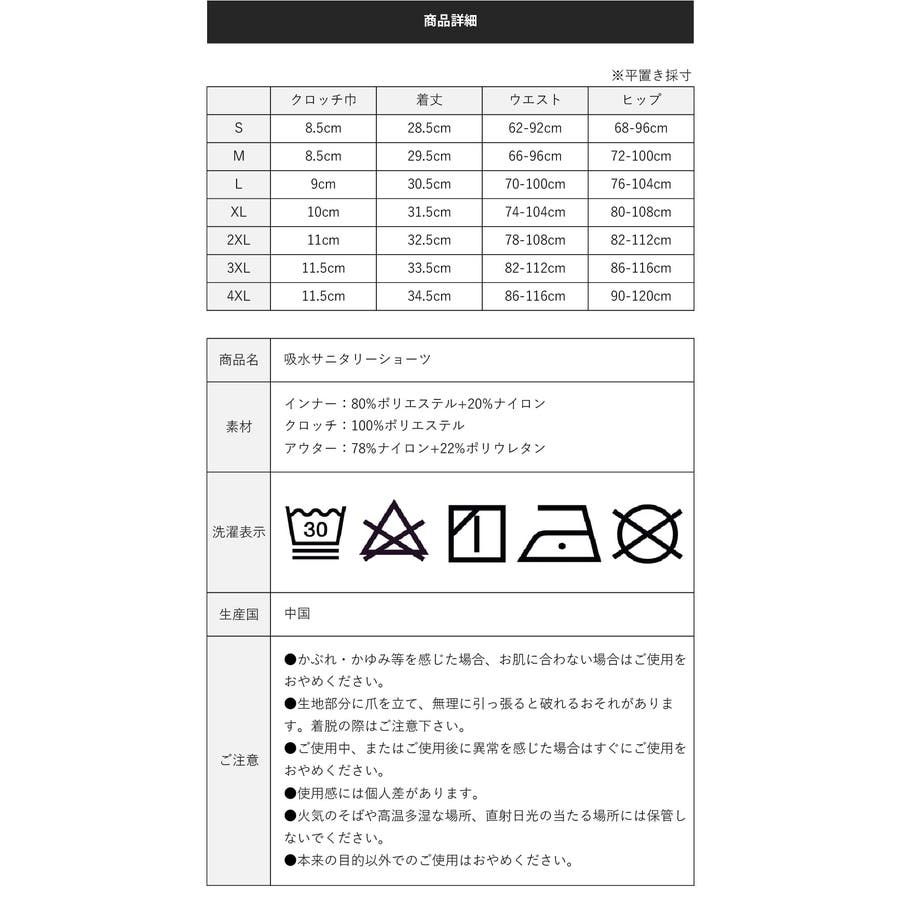 商品詳細

※平置き採寸

|  | クロッチ巾 | 着丈 | ウエスト | ヒップ |
|---|---|---|---|---|
| S | 8.5cm | 28.5cm | 62-92cm | 68-96cm |
| M | 8.5cm | 29.5cm | 66-96cm | 72-100cm |
| L | 9cm | 30.5cm | 70-100cm | 76-104cm |
| XL | 10cm | 31.5cm | 74-104cm | 80-108cm |
| 2XL | 11cm | 32.5cm | 78-108cm | 82-112cm |
| 3XL | 11.5cm | 33.5cm | 82-112cm | 86-116cm |
| 4XL | 11.5cm | 34.5cm | 86-116cm | 90-120cm |

商品名
吸水サニタリーショーツ

素材
インナー：80%ポリエステル+20%ナイロン
クロッチ：100%ポリエステル
アウター：78%ナイロン+22%ポリウレタン

洗濯表示
30

生産国
中国

ご注意
●かぶれ・かゆみ等を感じた場合、お肌に合わない場合はご使用をおやめください。
●生地部分に爪を立て、無理に引っ張ると破れるおそれがあります。着脱の際はご注意下さい。
●ご使用中、またはご使用後に異常を感じた場合はすぐにご使用をおやめください。
●使用感には個人差があります。
●火気のそばや高温多湿な場所、直射日光の当たる場所には保管しないでください。
●本来の目的以外でのご使用はおやめください。